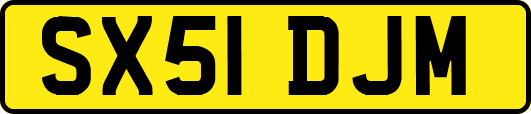 SX51 DJM